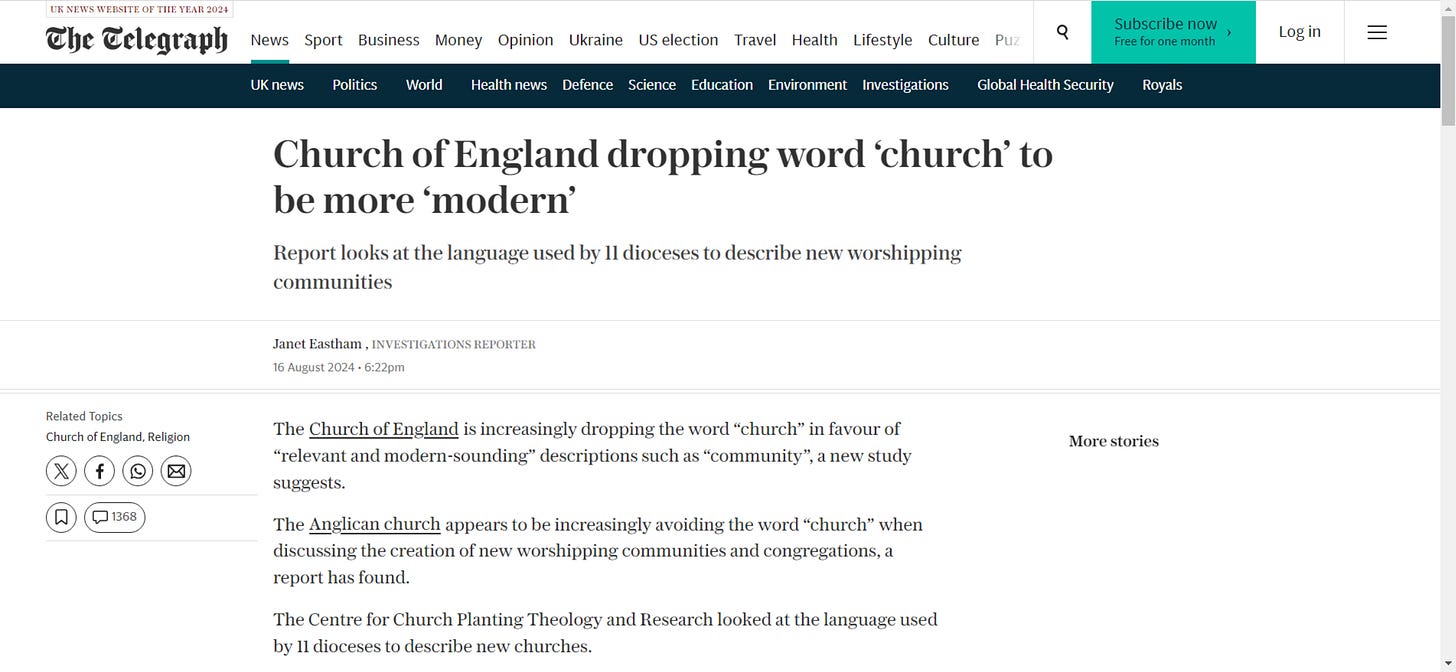 UK NEWS WEBSITE OF THE YEAR 2024
The Telegraph

News Sport Business Money Opinion Ukraine US election Travel Health Lifestyle Culture Puz

Subscribe now
Free for one month

Log in

UK news Politics World Health news Defence Science Education Environment Investigations Global Health Security Royals

Church of England dropping word ‘church’ to be more ‘modern’

Report looks at the language used by 11 dioceses to describe new worshipping communities

Janet Eastham , INVESTIGATIONS REPORTER
16 August 2024 • 6:22pm

Related Topics
Church of England, Religion

1368

The Church of England is increasingly dropping the word “church” in favour of “relevant and modern-sounding” descriptions such as “community”, a new study suggests.

The Anglican church appears to be increasingly avoiding the word “church” when discussing the creation of new worshipping communities and congregations, a report has found.

The Centre for Church Planting Theology and Research looked at the language used by 11 dioceses to describe new churches.

More stories